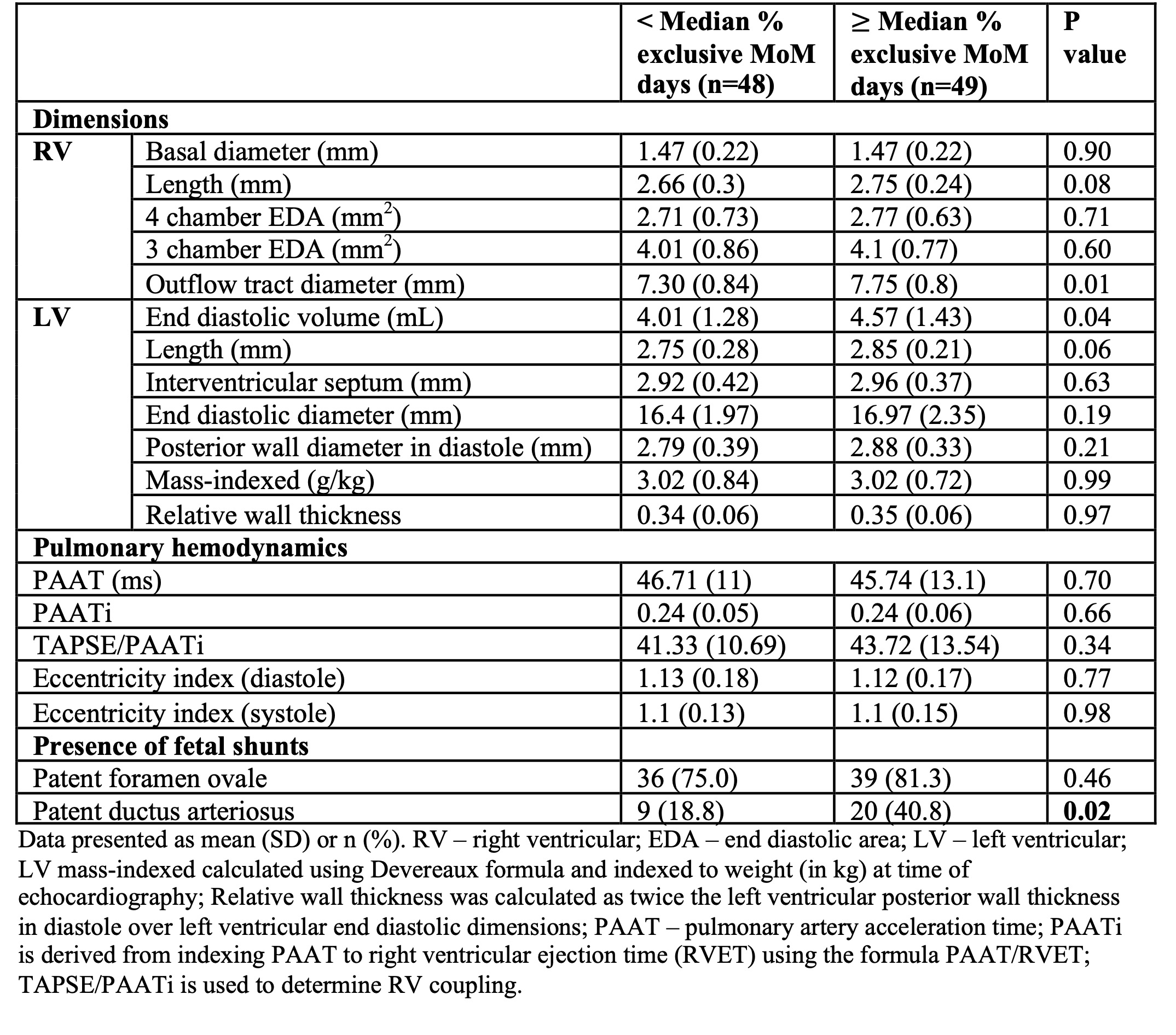 | | | < Median % exclusive MoM days (n=48) | ≥ Median % exclusive MoM days (n=49) | P value |
|---|---|---|---|---|
| **Dimensions** | | | | |
| **RV** | Basal diameter (mm) | 1.47 (0.22) | 1.47 (0.22) | 0.90 |
| | Length (mm) | 2.66 (0.3) | 2.75 (0.24) | 0.08 |
| | 4 chamber EDA ($mm^2$) | 2.71 (0.73) | 2.77 (0.63) | 0.71 |
| | 3 chamber EDA ($mm^2$) | 4.01 (0.86) | 4.1 (0.77) | 0.60 |
| | Outflow tract diameter (mm) | 7.30 (0.84) | 7.75 (0.8) | 0.01 |
| **LV** | End diastolic volume (mL) | 4.01 (1.28) | 4.57 (1.43) | 0.04 |
| | Length (mm) | 2.75 (0.28) | 2.85 (0.21) | 0.06 |
| | Interventricular septum (mm) | 2.92 (0.42) | 2.96 (0.37) | 0.63 |
| | End diastolic diameter (mm) | 16.4 (1.97) | 16.97 (2.35) | 0.19 |
| | Posterior wall diameter in diastole (mm) | 2.79 (0.39) | 2.88 (0.33) | 0.21 |
| | Mass-indexed (g/kg) | 3.02 (0.84) | 3.02 (0.72) | 0.99 |
| | Relative wall thickness | 0.34 (0.06) | 0.35 (0.06) | 0.97 |
| **Pulmonary hemodynamics** | | | | |
| PAAT (ms) | | 46.71 (11) | 45.74 (13.1) | 0.70 |
| PAATi | | 0.24 (0.05) | 0.24 (0.06) | 0.66 |
| TAPSE/PAATi | | 41.33 (10.69) | 43.72 (13.54) | 0.34 |
| Eccentricity index (diastole) | | 1.13 (0.18) | 1.12 (0.17) | 0.77 |
| Eccentricity index (systole) | | 1.1 (0.13) | 1.1 (0.15) | 0.98 |
| **Presence of fetal shunts** | | | | |
| Patent foramen ovale | | 36 (75.0) | 39 (81.3) | 0.46 |
| Patent ductus arteriosus | | 9 (18.8) | 20 (40.8) | **0.02** |

Data presented as mean (SD) or n (%). RV – right ventricular; EDA – end diastolic area; LV – left ventricular; LV mass-indexed calculated using Devereaux formula and indexed to weight (in kg) at time of echocardiography; Relative wall thickness was calculated as twice the left ventricular posterior wall thickness in diastole over left ventricular end diastolic dimensions; PAAT – pulmonary artery acceleration time; PAATi is derived from indexing PAAT to right ventricular ejection time (RVET) using the formula PAAT/RVET; TAPSE/PAATi is used to determine RV coupling.